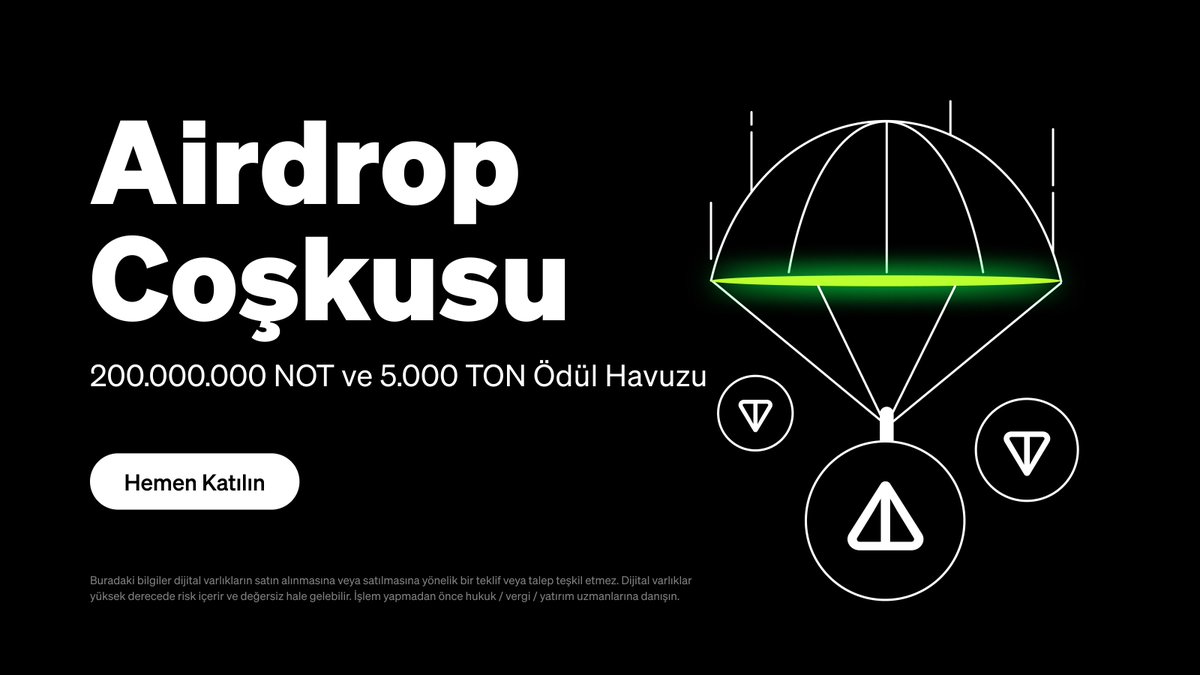 Airdrop Coşkusu

200.000.000 NOT ve 5.000 TON Ödül Havuzu

Hemen Katılın

Buradaki bilgiler dijital varlıkların satın alınmasına veya satılmasına yönelik bir teklif veya talep teşkil etmez. Dijital varlıklar yüksek derecede risk içerir ve değersiz hale gelebilir. İşlem yapmadan önce hukuk / vergi / yatırım uzmanlarına danışın.